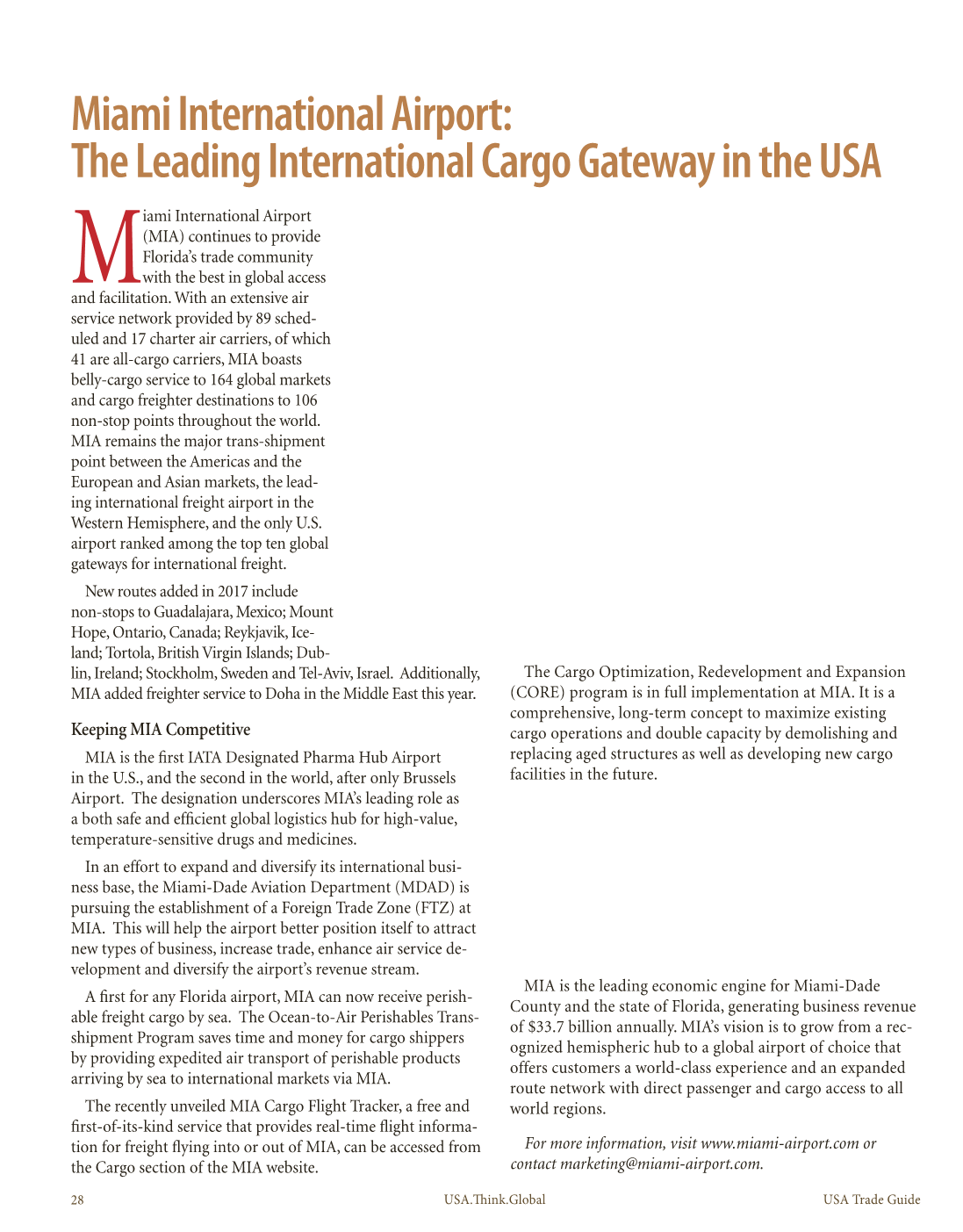 Miami International Airport:
The Leading International Cargo Gateway in the USA

Miami International Airport (MIA) continues to provide Florida's trade community with the best in global access and facilitation. With an extensive air service network provided by 89 scheduled and 17 charter air carriers, of which 41 are all-cargo carriers, MIA boasts belly-cargo service to 164 global markets and cargo freighter destinations to 106 non-stop points throughout the world. MIA remains the major trans-shipment point between the Americas and the European and Asian markets, the leading international freight airport in the Western Hemisphere, and the only U.S. airport ranked among the top ten global gateways for international freight.

New routes added in 2017 include non-stops to Guadalajara, Mexico; Mount Hope, Ontario, Canada; Reykjavik, Iceland; Tortola, British Virgin Islands; Dublin, Ireland; Stockholm, Sweden and Tel-Aviv, Israel. Additionally, MIA added freighter service to Doha in the Middle East this year.

Keeping MIA Competitive

MIA is the first IATA Designated Pharma Hub Airport in the U.S., and the second in the world, after only Brussels Airport. The designation underscores MIA's leading role as a both safe and efficient global logistics hub for high-value, temperature-sensitive drugs and medicines.

In an effort to expand and diversify its international business base, the Miami-Dade Aviation Department (MDAD) is pursuing the establishment of a Foreign Trade Zone (FTZ) at MIA. This will help the airport better position itself to attract new types of business, increase trade, enhance air service development and diversify the airport's revenue stream.

A first for any Florida airport, MIA can now receive perishable freight cargo by sea. The Ocean-to-Air Perishables Transshipment Program saves time and money for cargo shippers by providing expedited air transport of perishable products arriving by sea to international markets via MIA.

The recently unveiled MIA Cargo Flight Tracker, a free and first-of-its-kind service that provides real-time flight information for freight flying into or out of MIA, can be accessed from the Cargo section of the MIA website.

The Cargo Optimization, Redevelopment and Expansion (CORE) program is in full implementation at MIA. It is a comprehensive, long-term concept to maximize existing cargo operations and double capacity by demolishing and replacing aged structures as well as developing new cargo facilities in the future.

MIA is the leading economic engine for Miami-Dade County and the state of Florida, generating business revenue of $33.7 billion annually. MIA's vision is to grow from a recognized hemispheric hub to a global airport of choice that offers customers a world-class experience and an expanded route network with direct passenger and cargo access to all world regions.

For more information, visit www.miami-airport.com or contact marketing@miami-airport.com.

28 USA.Think.Global USA Trade Guide